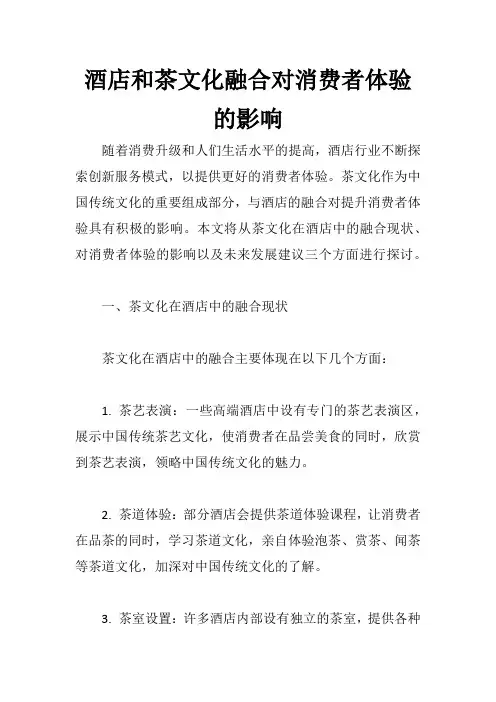 酒店和茶文化融合对消费者体验的影响

随着消费升级和人们生活水平的提高，酒店行业不断探索创新服务模式，以提供更好的消费者体验。茶文化作为中国传统文化的重要组成部分，与酒店的融合对提升消费者体验具有积极的影响。本文将从茶文化在酒店中的融合现状、对消费者体验的影响以及未来发展建议三个方面进行探讨。

一、茶文化在酒店中的融合现状

茶文化在酒店中的融合主要体现在以下几个方面：

1. 茶艺表演：一些高端酒店中设有专门的茶艺表演区，展示中国传统茶艺文化，使消费者在品尝美食的同时，欣赏到茶艺表演，领略中国传统文化的魅力。

2. 茶道体验：部分酒店会提供茶道体验课程，让消费者在品茶的同时，学习茶道文化，亲自体验泡茶、赏茶、闻茶等茶道文化，加深对中国传统文化的了解。

3. 茶室设置：许多酒店内部设有独立的茶室，提供各种